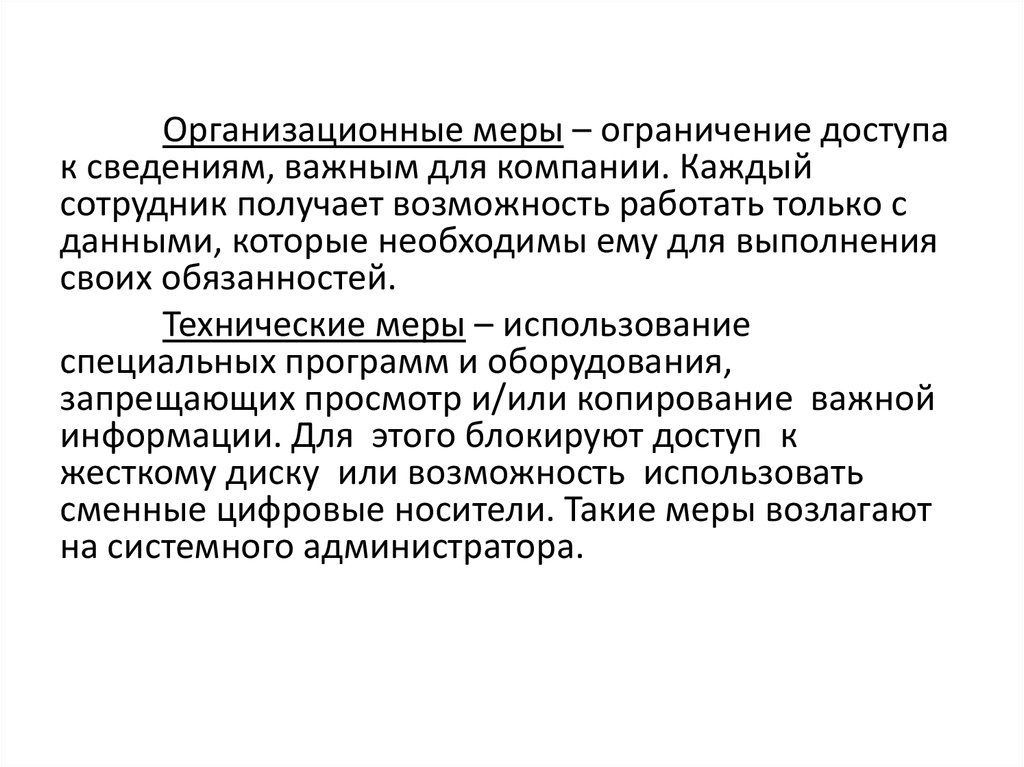 Организационные меры – ограничение доступа к сведениям, важным для компании. Каждый сотрудник получает возможность работать только с данными, которые необходимы ему для выполнения своих обязанностей.

Технические меры – использование специальных программ и оборудования, запрещающих просмотр и/или копирование важной информации. Для этого блокируют доступ к жесткому диску или возможность использовать сменные цифровые носители. Такие меры возлагают на системного администратора.